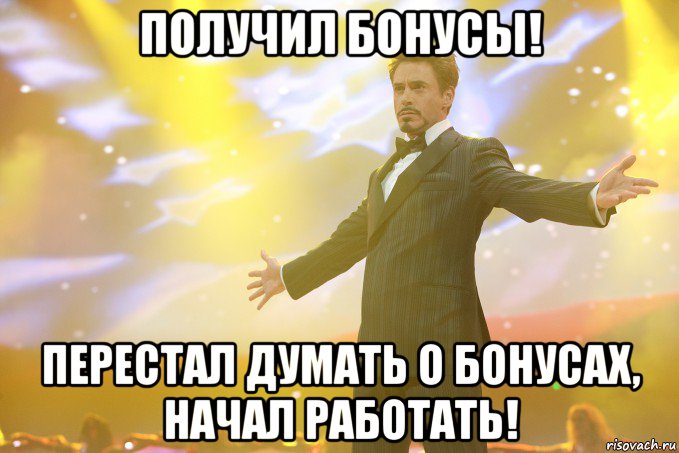 ПОЛУЧИЛ БОНУСЫ!

ПЕРЕСТАЛ ДУМАТЬ О БОНУСАХ, НАЧАЛ РАБОТАТЬ!

risovach.ru